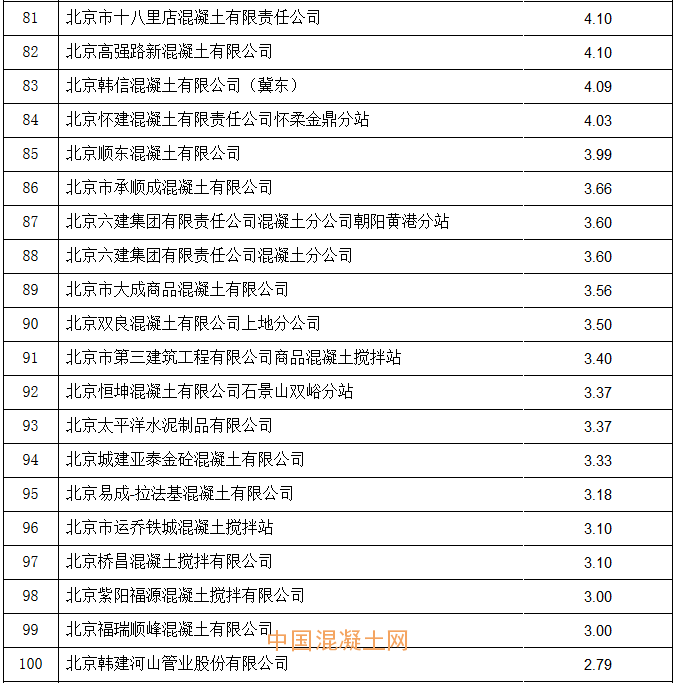 | 81 | 北京市十八里店混凝土有限责任公司 | 4.10 |
|---|---|---|
| 82 | 北京高强路新混凝土有限公司 | 4.10 |
| 83 | 北京韩信混凝土有限公司（冀东） | 4.09 |
| 84 | 北京怀建混凝土有限责任公司怀柔金鼎分站 | 4.03 |
| 85 | 北京顺东混凝土有限公司 | 3.99 |
| 86 | 北京市承顺成混凝土有限公司 | 3.66 |
| 87 | 北京六建集团有限责任公司混凝土分公司朝阳黄港分站 | 3.60 |
| 88 | 北京六建集团有限责任公司混凝土分公司 | 3.60 |
| 89 | 北京市大成商品混凝土有限公司 | 3.56 |
| 90 | 北京双良混凝土有限公司上地分公司 | 3.50 |
| 91 | 北京市第三建筑工程有限公司商品混凝土搅拌站 | 3.40 |
| 92 | 北京恒坤混凝土有限公司石景山双峪分站 | 3.37 |
| 93 | 北京太平洋水泥制品有限公司 | 3.37 |
| 94 | 北京城建亚泰金砼混凝土有限公司 | 3.33 |
| 95 | 北京易成-拉法基混凝土有限公司 | 3.18 |
| 96 | 北京市运乔铁城混凝土搅拌站 | 3.10 |
| 97 | 北京桥昌混凝土搅拌有限公司 | 3.10 |
| 98 | 北京紫阳福源混凝土搅拌有限公司 | 3.00 |
| 99 | 北京福瑞顺峰混凝土有限公司 | 3.00 |
| 100 | 北京韩建河山管业股份有限公司 | 2.79 |

中国混凝土网